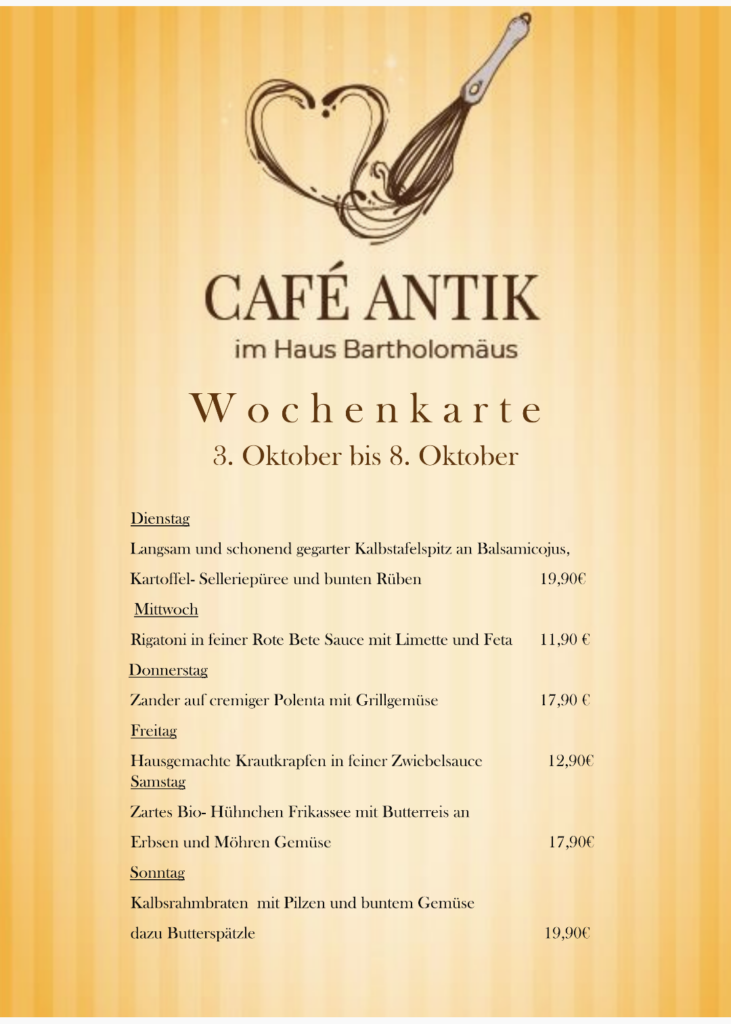 CAFÉ ANTIK
im Haus Bartholomäus

Wochenkarte
3. Oktober bis 8. Oktober

Dienstag
Langsam und schonend gegarter Kalbstafelspitz an Balsamicojus,
Kartoffel- Selleriepüree und bunten Rüben 19,90€

Mittwoch
Rigatoni in feiner Rote Bete Sauce mit Limette und Feta 11,90 €

Donnerstag
Zander auf cremiger Polenta mit Grillgemüse 17,90 €

Freitag
Hausgemachte Krautkrapfen in feiner Zwiebelsauce 12,90€

Samstag
Zartes Bio- Hühnchen Frikassee mit Butterreis an
Erbsen und Möhren Gemüse 17,90€

Sonntag
Kalbsrahmbraten mit Pilzen und buntem Gemüse
dazu Butterspätzle 19,90€